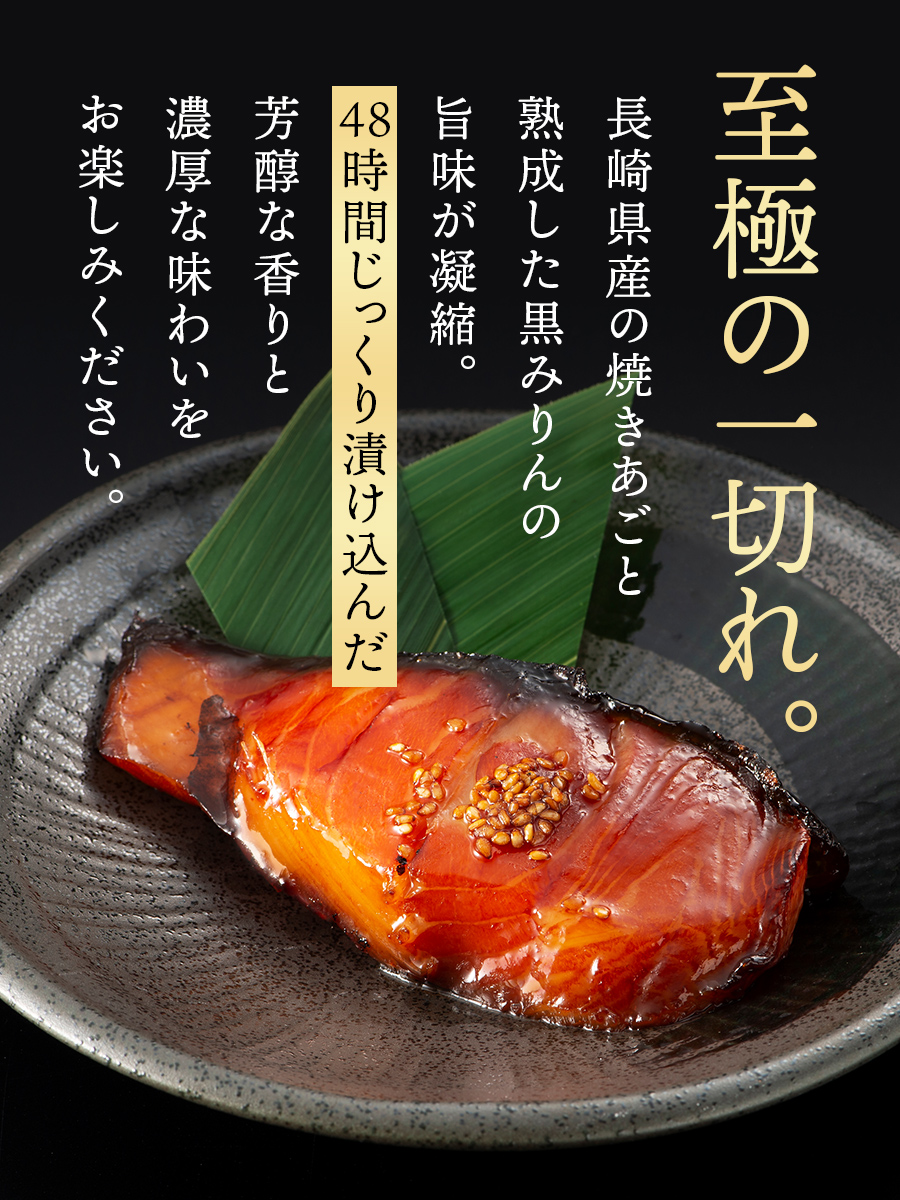 至極の一切れ。

長崎県産の焼きあごと
熟成した黒みりんの
旨味が凝縮。
48時間じっくり漬け込んだ
芳醇な香りと
濃厚な味わいを
お楽しみください。